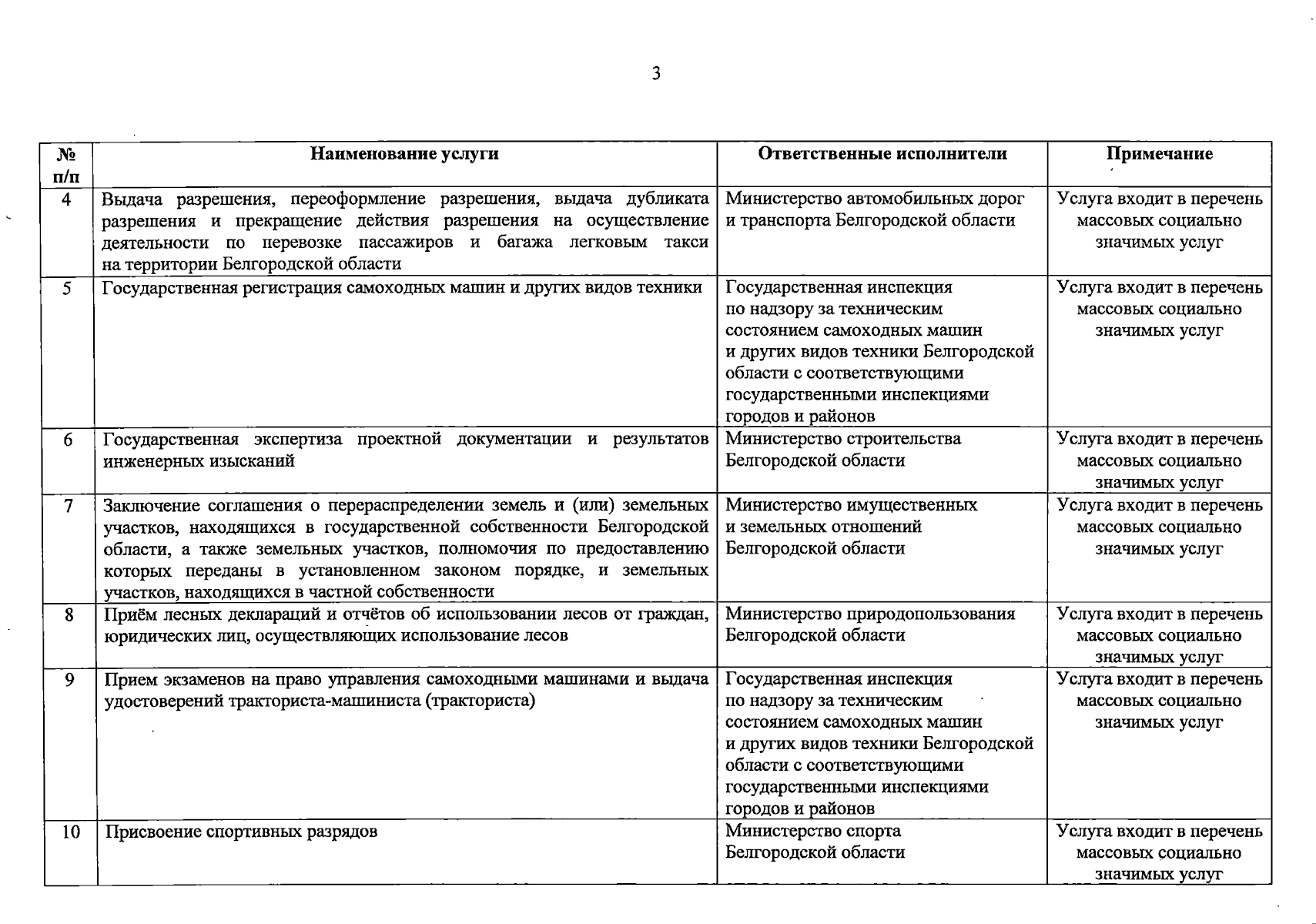 3

| № п/п | Наименование услуги | Ответственные исполнители | Примечание |
|---|---|---|---|
| 4 | Выдача разрешения, переоформление разрешения, выдача дубликата разрешения и прекращение действия разрешения на осуществление деятельности по перевозке пассажиров и багажа легковым такси на территории Белгородской области | Министерство автомобильных дорог и транспорта Белгородской области | Услуга входит в перечень массовых социально значимых услуг |
| 5 | Государственная регистрация самоходных машин и других видов техники | Государственная инспекция по надзору за техническим состоянием самоходных машин и других видов техники Белгородской области с соответствующими государственными инспекциями городов и районов | Услуга входит в перечень массовых социально значимых услуг |
| 6 | Государственная экспертиза проектной документации и результатов инженерных изысканий | Министерство строительства Белгородской области | Услуга входит в перечень массовых социально значимых услуг |
| 7 | Заключение соглашения о перераспределении земель и (или) земельных участков, находящихся в государственной собственности Белгородской области, а также земельных участков, полномочия по предоставлению которых переданы в установленном законом порядке, и земельных участков, находящихся в частной собственности | Министерство имущественных и земельных отношений Белгородской области | Услуга входит в перечень массовых социально значимых услуг |
| 8 | Приём лесных деклараций и отчётов об использовании лесов от граждан, юридических лиц, осуществляющих использование лесов | Министерство природопользования Белгородской области | Услуга входит в перечень массовых социально значимых услуг |
| 9 | Прием экзаменов на право управления самоходными машинами и выдача удостоверений тракториста-машиниста (тракториста) | Государственная инспекция по надзору за техническим состоянием самоходных машин и других видов техники Белгородской области с соответствующими государственными инспекциями городов и районов | Услуга входит в перечень массовых социально значимых услуг |
| 10 | Присвоение спортивных разрядов | Министерство спорта Белгородской области | Услуга входит в перечень массовых социально значимых услуг |